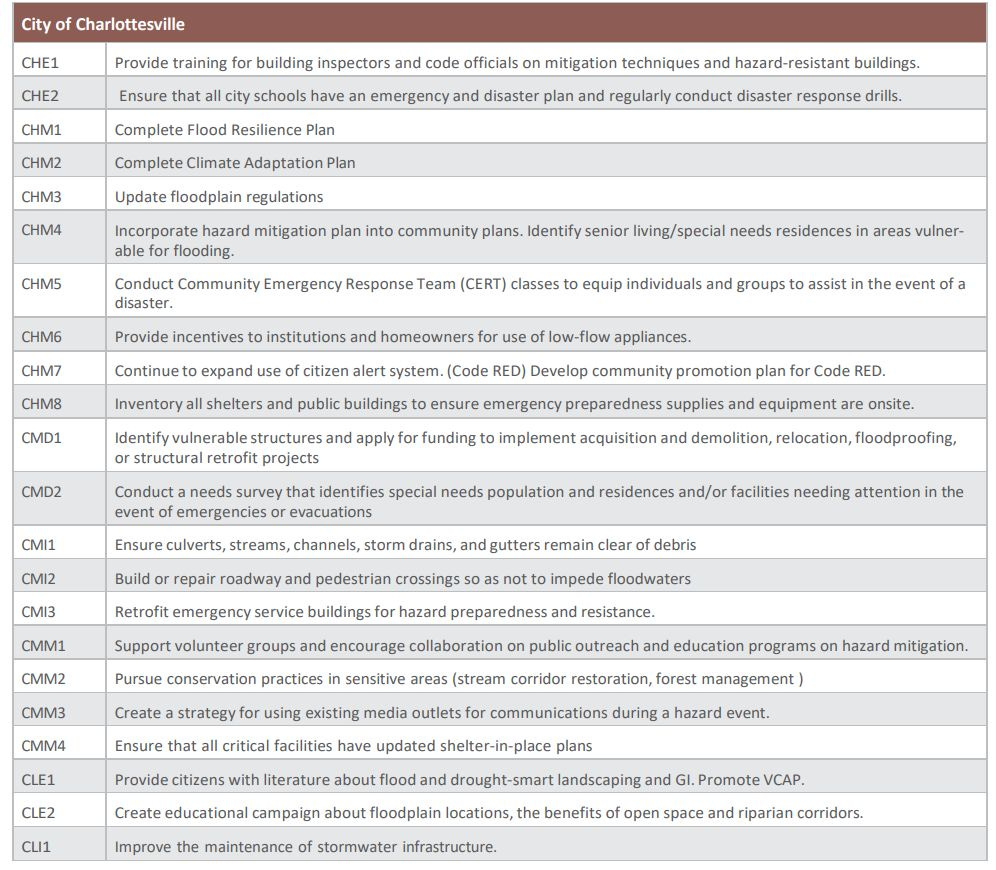 | City of Charlottesville | |
|---|---|
| CHE1 | Provide training for building inspectors and code officials on mitigation techniques and hazard-resistant buildings. |
| CHE2 | Ensure that all city schools have an emergency and disaster plan and regularly conduct disaster response drills. |
| CHM1 | Complete Flood Resilience Plan |
| CHM2 | Complete Climate Adaptation Plan |
| CHM3 | Update floodplain regulations |
| CHM4 | Incorporate hazard mitigation plan into community plans. Identify senior living/special needs residences in areas vulnerable for flooding. |
| CHM5 | Conduct Community Emergency Response Team (CERT) classes to equip individuals and groups to assist in the event of a disaster. |
| CHM6 | Provide incentives to institutions and homeowners for use of low-flow appliances. |
| CHM7 | Continue to expand use of citizen alert system. (Code RED) Develop community promotion plan for Code RED. |
| CHM8 | Inventory all shelters and public buildings to ensure emergency preparedness supplies and equipment are onsite. |
| CMD1 | Identify vulnerable structures and apply for funding to implement acquisition and demolition, relocation, floodproofing, or structural retrofit projects |
| CMD2 | Conduct a needs survey that identifies special needs population and residences and/or facilities needing attention in the event of emergencies or evacuations |
| CMI1 | Ensure culverts, streams, channels, storm drains, and gutters remain clear of debris |
| CMI2 | Build or repair roadway and pedestrian crossings so as not to impede floodwaters |
| CMI3 | Retrofit emergency service buildings for hazard preparedness and resistance. |
| CMM1 | Support volunteer groups and encourage collaboration on public outreach and education programs on hazard mitigation. |
| CMM2 | Pursue conservation practices in sensitive areas (stream corridor restoration, forest management ) |
| CMM3 | Create a strategy for using existing media outlets for communications during a hazard event. |
| CMM4 | Ensure that all critical facilities have updated shelter-in-place plans |
| CLE1 | Provide citizens with literature about flood and drought-smart landscaping and GI. Promote VCAP. |
| CLE2 | Create educational campaign about floodplain locations, the benefits of open space and riparian corridors. |
| CLI1 | Improve the maintenance of stormwater infrastructure. |